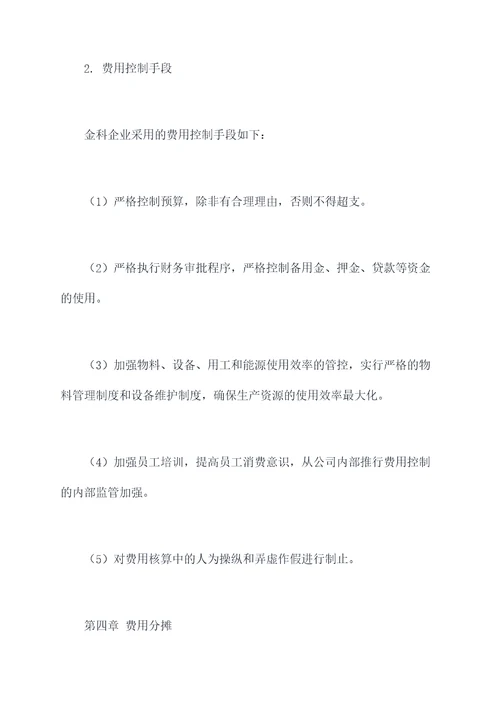 2. 费用控制手段

金科企业采用的费用控制手段如下：

（1）严格控制预算，除非有合理理由，否则不得超支。

（2）严格执行财务审批程序，严格控制备用金、押金、贷款等资金的使用。

（3）加强物料、设备、用工和能源使用效率的管控，实行严格的物料管理制度和设备维护制度，确保生产资源的使用效率最大化。

（4）加强员工培训，提高员工消费意识，从公司内部推行费用控制的内部监管加强。

（5）对费用核算中的人为操纵和弄虚作假进行制止。

第四章 费用分摊